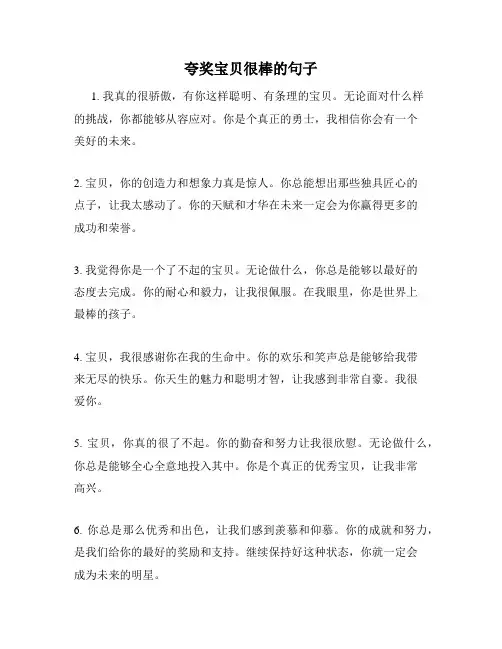 夸奖宝贝很棒的句子

1. 我真的很骄傲，有你这样聪明、有条理的宝贝。无论面对什么样的挑战，你都能够从容应对。你是个真正的勇士，我相信你会有一个美好的未来。

2. 宝贝，你的创造力和想象力真是惊人。你总能想出那些独具匠心的点子，让我太感动了。你的天赋和才华在未来一定会为你赢得更多的成功和荣誉。

3. 我觉得你是一个了不起的宝贝。无论做什么，你总是能够以最好的态度去完成。你的耐心和毅力，让我很佩服。在我眼里，你是世界上最棒的孩子。

4. 宝贝，我很感谢你在我的生命中。你的欢乐和笑声总是能够给我带来无尽的快乐。你天生的魅力和聪明才智，让我感到非常自豪。我很爱你。

5. 宝贝，你真的很了不起。你的勤奋和努力让我很欣慰。无论做什么，你总是能够全心全意地投入其中。你是个真正的优秀宝贝，让我非常高兴。

6. 你总是那么优秀和出色，让我们感到羡慕和仰慕。你的成就和努力，是我们给你的最好的奖励和支持。继续保持好这种状态，你就一定会成为未来的明星。